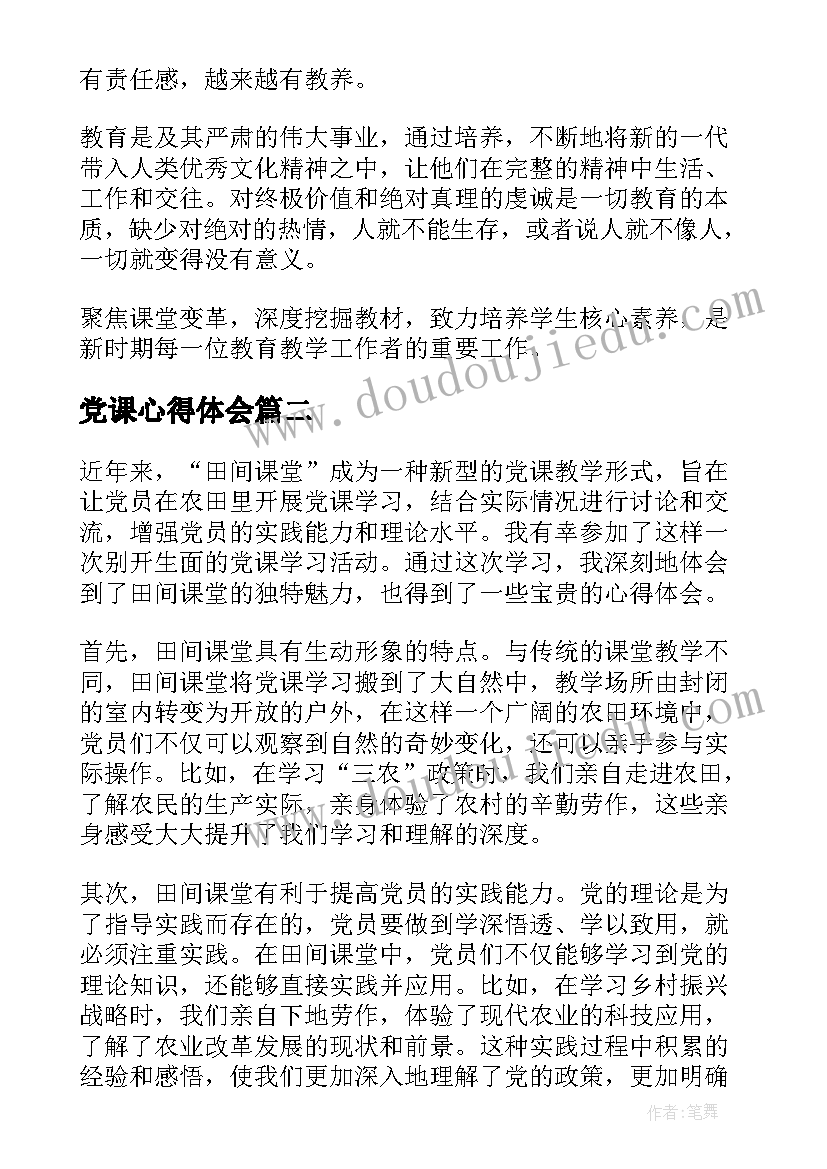 有责任感，越来越有教养。

教育是及其严肃的伟大事业，通过培养，不断地将新的一代带入人类优秀文化精神之中，让他们在完整的精神中生活、工作和交往。对终极价值和绝对真理的虔诚是一切教育的本质，缺少对绝对的热情，人就不能生存，或者说人就不像人，一切就变得没有意义。

聚焦课堂变革，深度挖掘教材，致力培养学生核心素养，是新时期每一位教育教学工作者的重要工作。

www.doudoujiedu.com

党课心得体会篇二

近年来，“田间课堂”成为一种新型的党课教学形式，旨在让党员在农田里开展党课学习，结合实际情况进行讨论和交流，增强党员的实践能力和理论水平。我有幸参加了这样一次别开生面的党课学习活动。通过这次学习，我深刻地体会到了田间课堂的独特魅力，也得到了一些宝贵的心得体会。

首先，田间课堂具有生动形象的特点。与传统的课堂教学不同，田间课堂将党课学习搬到了大自然中，教学场所由封闭的室内转变为开放的户外，在这样一个广阔的农田环境中，党员们不仅可以观察到自然的奇妙变化，还可以亲手参与实际操作。比如，在学习“三农”政策时，我们亲自走进农田，了解农民的生产实际，亲身体验了农村的辛勤劳作，这些亲身感受大大提升了我们学习和理解的深度。

其次，田间课堂有利于提高党员的实践能力。党的理论是为了指导实践而存在的，党员要做到学深悟透、学以致用，就必须注重实践。在田间课堂中，党员们不仅能够学习到党的理论知识，还能够直接实践并应用。比如，在学习乡村振兴战略时，我们亲自下地劳作，体验了现代农业的科技应用，了解了农业改革发展的现状和前景。这种实践过程中积累的经验和感悟，使我们更加深入地理解了党的政策，更加明确

作者:笔舞